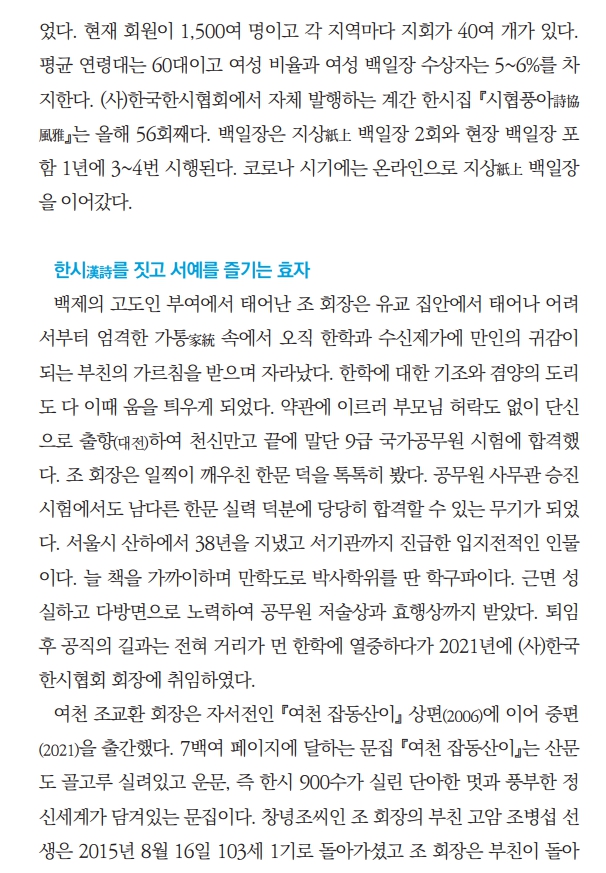 었다. 현재 회원이 1,500여 명이고 각 지역마다 지회가 40여 개가 있다. 평균 연령대는 60대이고 여성 비율과 여성 백일장 수상자는 5~6%를 차지한다. (사)한국한시협회에서 자체 발행하는 계간 한시집 『시협풍아詩協風雅』는 올해 56회째다. 백일장은 지상紙上 백일장 2회와 현장 백일장 포함 1년에 3~4번 시행된다. 코로나 시기에는 온라인으로 지상紙上 백일장을 이어갔다.

한시漢詩를 짓고 서예를 즐기는 효자

백제의 고도인 부여에서 태어난 조 회장은 유교 집안에서 태어나 어려서부터 엄격한 가통家統 속에서 오직 한학과 수신제가에 만인의 귀감이 되는 부친의 가르침을 받으며 자라났다. 한학에 대한 기초와 겸양의 도리도 다 이때 움을 틔우게 되었다. 약관에 이르러 부모님 허락도 없이 단신으로 출향(대전)하여 천신만고 끝에 말단 9급 국가공무원 시험에 합격했다. 조 회장은 일찍이 깨우친 한문 덕을 톡톡히 봤다. 공무원 사무관 승진 시험에서도 남다른 한문 실력 덕분에 당당히 합격할 수 있는 무기가 되었다. 서울시 산하에서 38년을 지냈고 서기관까지 진급한 입지전적인 인물이다. 늘 책을 가까이하며 만학도로 박사학위를 딴 학구파이다. 근면 성실하고 다방면으로 노력하여 공무원 저술상과 효행상까지 받았다. 퇴임 후 공직의 길과는 전혀 거리가 먼 한학에 열중하다가 2021년에 (사)한국한시협회 회장에 취임하였다.

여천 조교환 회장은 자서전인 『여천 잡동산이』 상편(2006)에 이어 중편(2021)을 출간했다. 7백여 페이지에 달하는 문집 『여천 잡동산이』는 산문도 골고루 실려있고 운문, 즉 한시 900수가 실린 단아한 멋과 풍부한 정신세계가 담겨있는 문집이다. 창녕조씨인 조 회장의 부친 고암 조병섭 선생은 2015년 8월 16일 103세 1기로 돌아가셨고 조 회장은 부친이 돌아